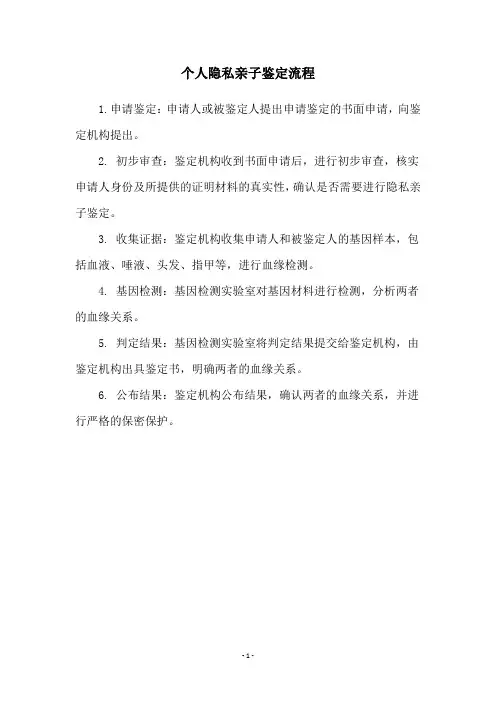 个人隐私亲子鉴定流程

1. 申请鉴定：申请人或被鉴定人提出申请鉴定的书面申请，向鉴定机构提出。

2. 初步审查：鉴定机构收到书面申请后，进行初步审查，核实申请人身份及所提供的证明材料的真实性，确认是否需要进行隐私亲子鉴定。

3. 收集证据：鉴定机构收集申请人和被鉴定人的基因样本，包括血液、唾液、头发、指甲等，进行血缘检测。

4. 基因检测：基因检测实验室对基因材料进行检测，分析两者的血缘关系。

5. 判定结果：基因检测实验室将判定结果提交给鉴定机构，由鉴定机构出具鉴定书，明确两者的血缘关系。

6. 公布结果：鉴定机构公布结果，确认两者的血缘关系，并进行严格的保密保护。

- 1 -